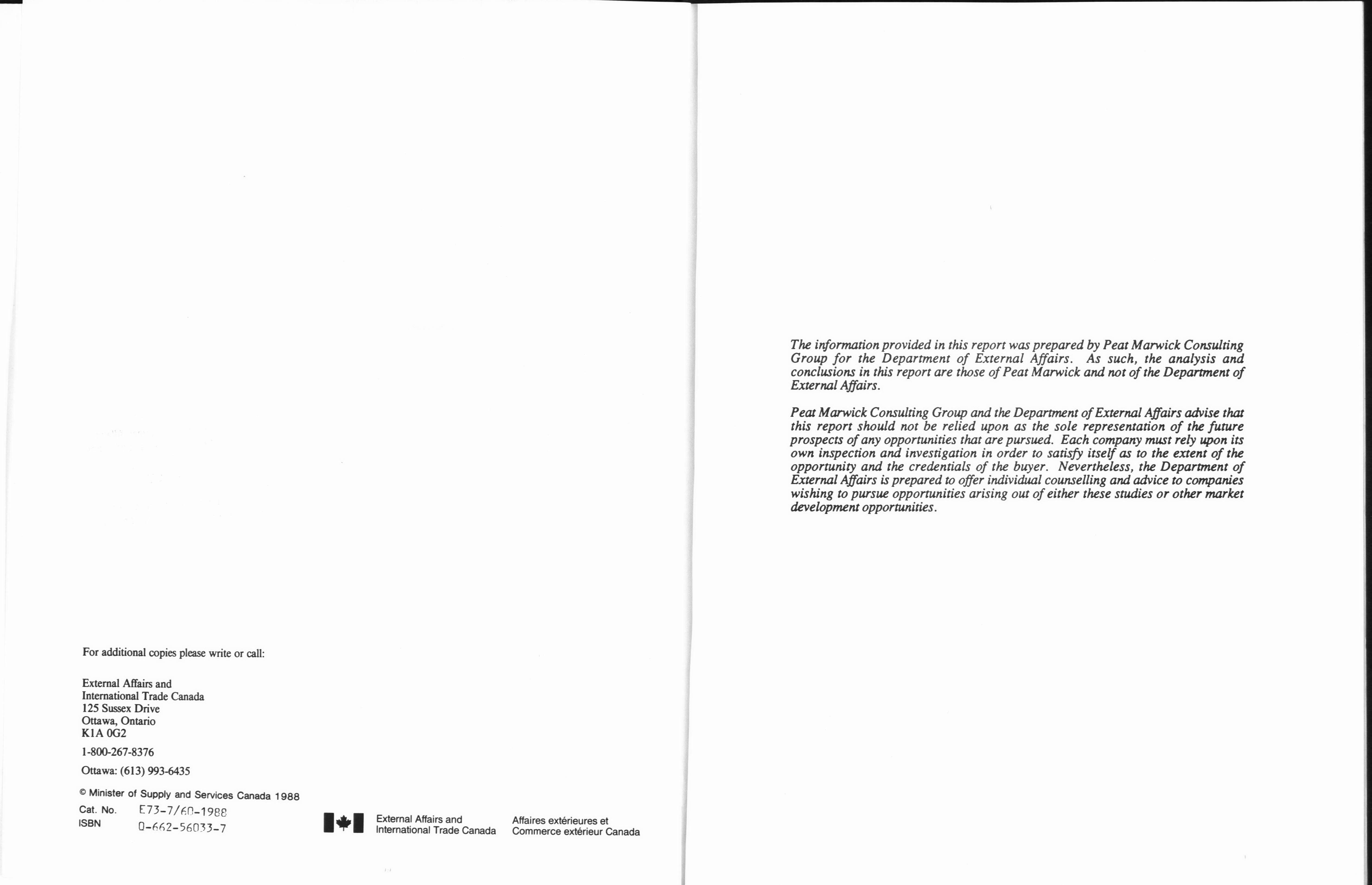 For additional copies please write or call:

External Affairs and
International Trade Canada
125 Sussex Drive
Ottawa, Ontario
K1A 0G2

1-800-267-8376

Ottawa: (613) 993-6435

© Minister of Supply and Services Canada 1988
Cat. No. E73-7/60-1988
ISBN 0-662-56033-7

External Affairs and International Trade Canada

Affaires extérieures et Commerce extérieur Canada

The information provided in this report was prepared by Peat Marwick Consulting Group for the Department of External Affairs. As such, the analysis and conclusions in this report are those of Peat Marwick and not of the Department of External Affairs.

Peat Marwick Consulting Group and the Department of External Affairs advise that this report should not be relied upon as the sole representation of the future prospects of any opportunities that are pursued. Each company must rely upon its own inspection and investigation in order to satisfy itself as to the extent of the opportunity and the credentials of the buyer. Nevertheless, the Department of External Affairs is prepared to offer individual counselling and advice to companies wishing to pursue opportunities arising out of either these studies or other market development opportunities.